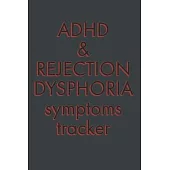 ADHD
&
REJECTION
DYSPHORIA
symptoms
tracker